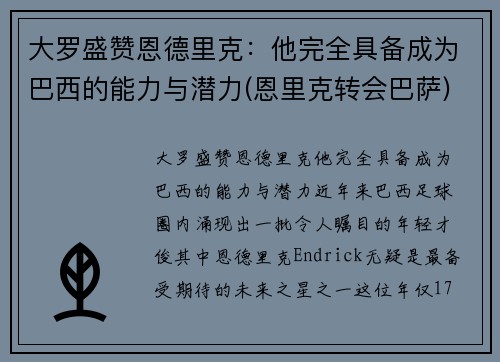 大罗盛赞恩德里克：他完全具备成为巴西的能力与潜力(恩里克转会巴萨)

大罗盛赞恩德里克他完全具备成为巴西的能力与潜力近年来巴西足球圈内涌现出一批令人瞩目的年轻才俊其中恩德里克Endrick无疑是最备受期待的未来之星之一这位年仅17